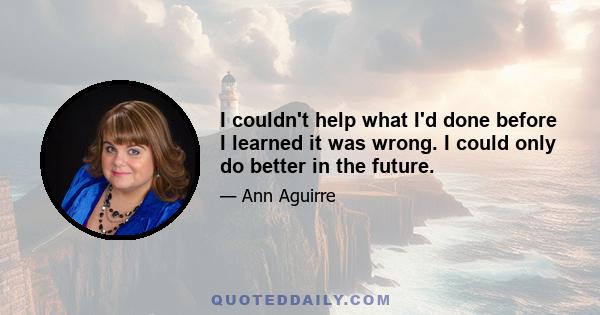 I couldn't help what I'd done before I learned it was wrong. I could only do better in the future.

— Ann Aguirre

QUOTEDDAILY.COM